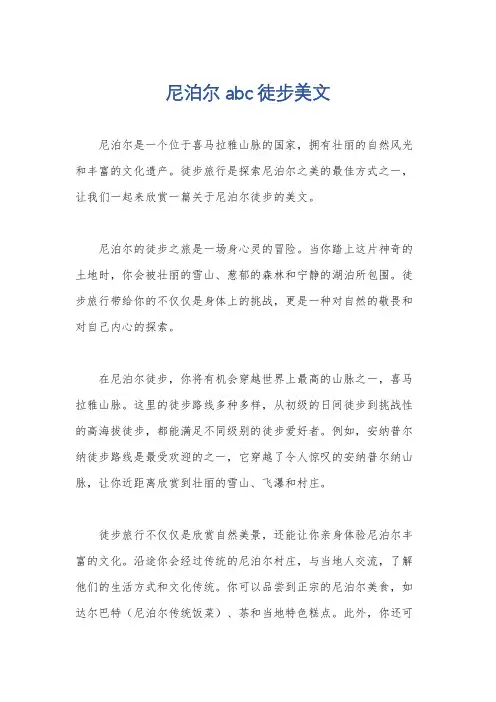 尼泊尔 abc 徒步美文

尼泊尔是一个位于喜马拉雅山脉的国家，拥有壮丽的自然风光和丰富的文化遗产。徒步旅行是探索尼泊尔之美的最佳方式之一，让我们一起来欣赏一篇关于尼泊尔徒步的美文。

尼泊尔的徒步之旅是一场身心灵的冒险。当你踏上这片神奇的土地时，你会被壮丽的雪山、葱郁的森林和宁静的湖泊所包围。徒步旅行带给你的不仅仅是身体上的挑战，更是一种对自然的敬畏和对自己内心的探索。

在尼泊尔徒步，你将有机会穿越世界上最高的山脉之一，喜马拉雅山脉。这里的徒步路线多种多样，从初级的日间徒步到挑战性的高海拔徒步，都能满足不同级别的徒步爱好者。例如，安纳普尔纳徒步路线是最受欢迎的之一，它穿越了令人惊叹的安纳普尔纳山脉，让你近距离欣赏到壮丽的雪山、飞瀑和村庄。

徒步旅行不仅仅是欣赏自然美景，还能让你亲身体验尼泊尔丰富的文化。沿途你会经过传统的尼泊尔村庄，与当地人交流，了解他们的生活方式和文化传统。你可以品尝到正宗的尼泊尔美食，如达尔巴特（尼泊尔传统饭菜）、茶和当地特色糕点。此外，你还可